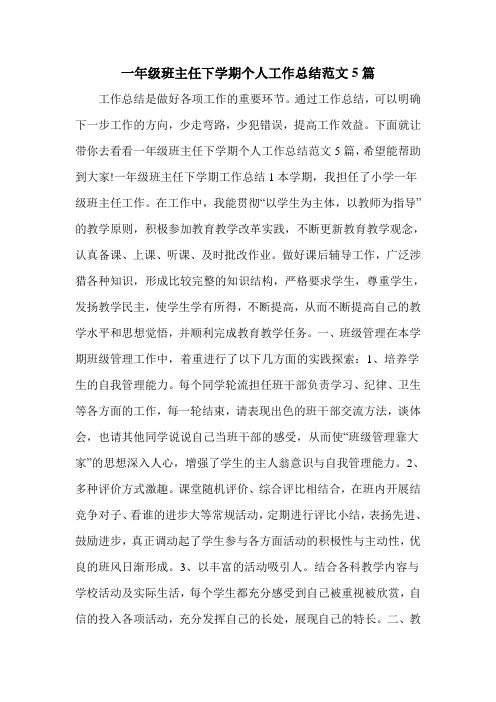 一年级班主任下学期个人工作总结范文 5 篇

工作总结是做好各项工作的重要环节。通过工作总结，可以明确下一步工作的方向，少走弯路，少犯错误，提高工作效益。下面就让带你去看看一年级班主任下学期个人工作总结范文 5 篇，希望能帮助到大家!一年级班主任下学期工作总结 1 本学期，我担任了小学一年级班主任工作。在工作中，我能贯彻“以学生为主体，以教师为指导”的教学原则，积极参加教育教学改革实践，不断更新教育教学观念，认真备课、上课、听课、及时批改作业。做好课后辅导工作，广泛涉猎各种知识，形成比较完整的知识结构，严格要求学生，尊重学生，发扬教学民主，使学生学有所得，不断提高，从而不断提高自己的教学水平和思想觉悟，并顺利完成教育教学任务。一、班级管理在本学期班级管理工作中，着重进行了以下几方面的实践探索：1、培养学生的自我管理能力。每个同学轮流担任班干部负责学习、纪律、卫生等各方面的工作，每一轮结束，请表现出色的班干部交流方法，谈体会，也请其他同学说说自己当班干部的感受，从而使“班级管理靠大家”的思想深入人心，增强了学生的主人翁意识与自我管理能力。2、多种评价方式激趣。课堂随机评价、综合评比相结合，在班内开展结竞争对子、看谁的进步大等常规活动，定期进行评比小结，表扬先进、鼓励进步，真正调动起了学生参与各方面活动的积极性与主动性，优良的班风日渐形成。3、以丰富的活动吸引人。结合各科教学内容与学校活动及实际生活，每个学生都充分感受到自己被重视被欣赏，自信的投入各项活动，充分发挥自己的长处，展现自己的特长。二、教